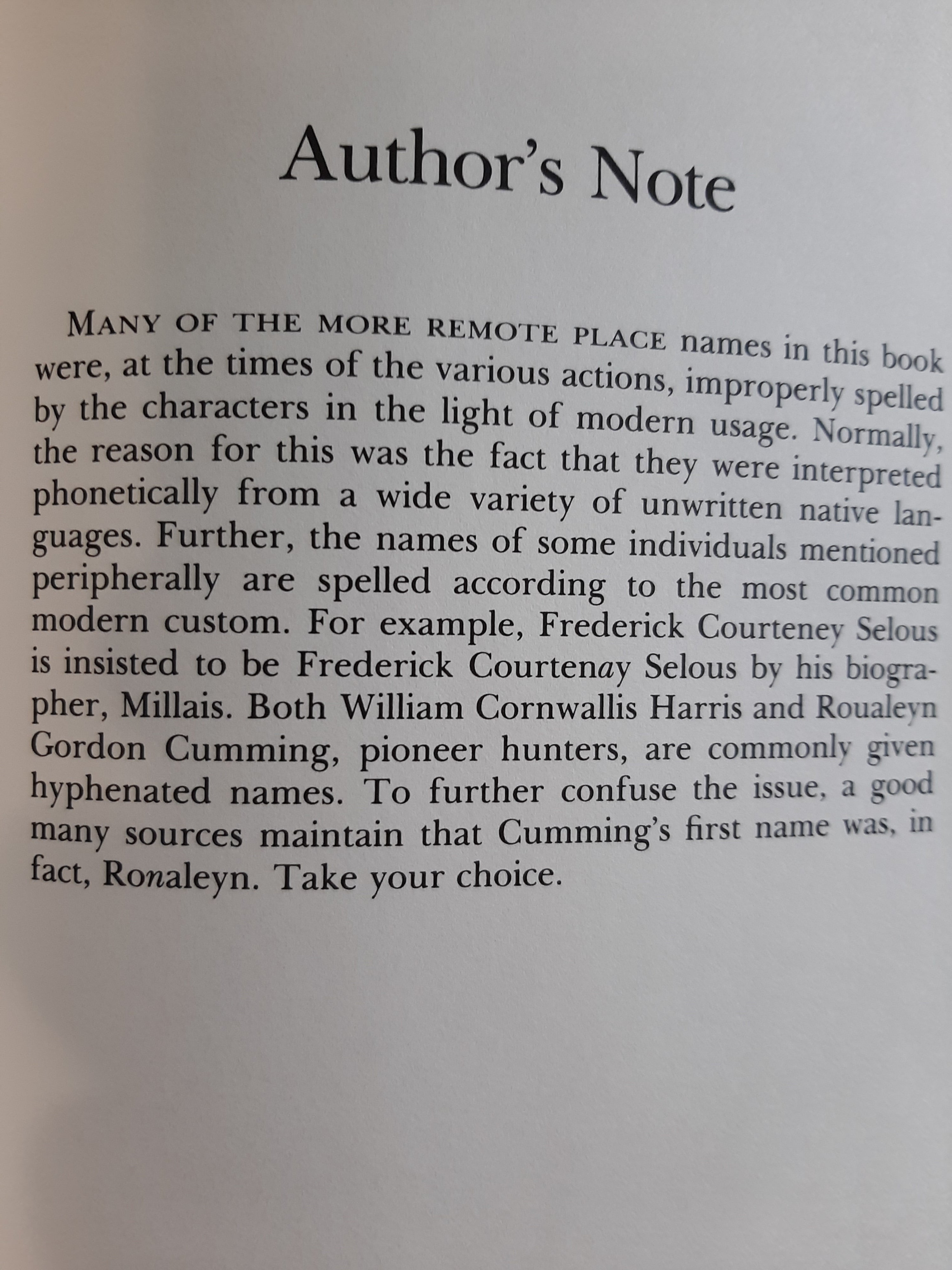 Author's Note

MANY OF THE MORE REMOTE PLACE names in this book were, at the times of the various actions, improperly spelled by the characters in the light of modern usage. Normally, the reason for this was the fact that they were interpreted phonetically from a wide variety of unwritten native languages. Further, the names of some individuals mentioned peripherally are spelled according to the most common modern custom. For example, Frederick Courteney Selous is insisted to be Frederick Courtenay Selous by his biographer, Millais. Both William Cornwallis Harris and Roualeyn Gordon Cumming, pioneer hunters, are commonly given hyphenated names. To further confuse the issue, a good many sources maintain that Cumming's first name was, in fact, Ronaleyn. Take your choice.